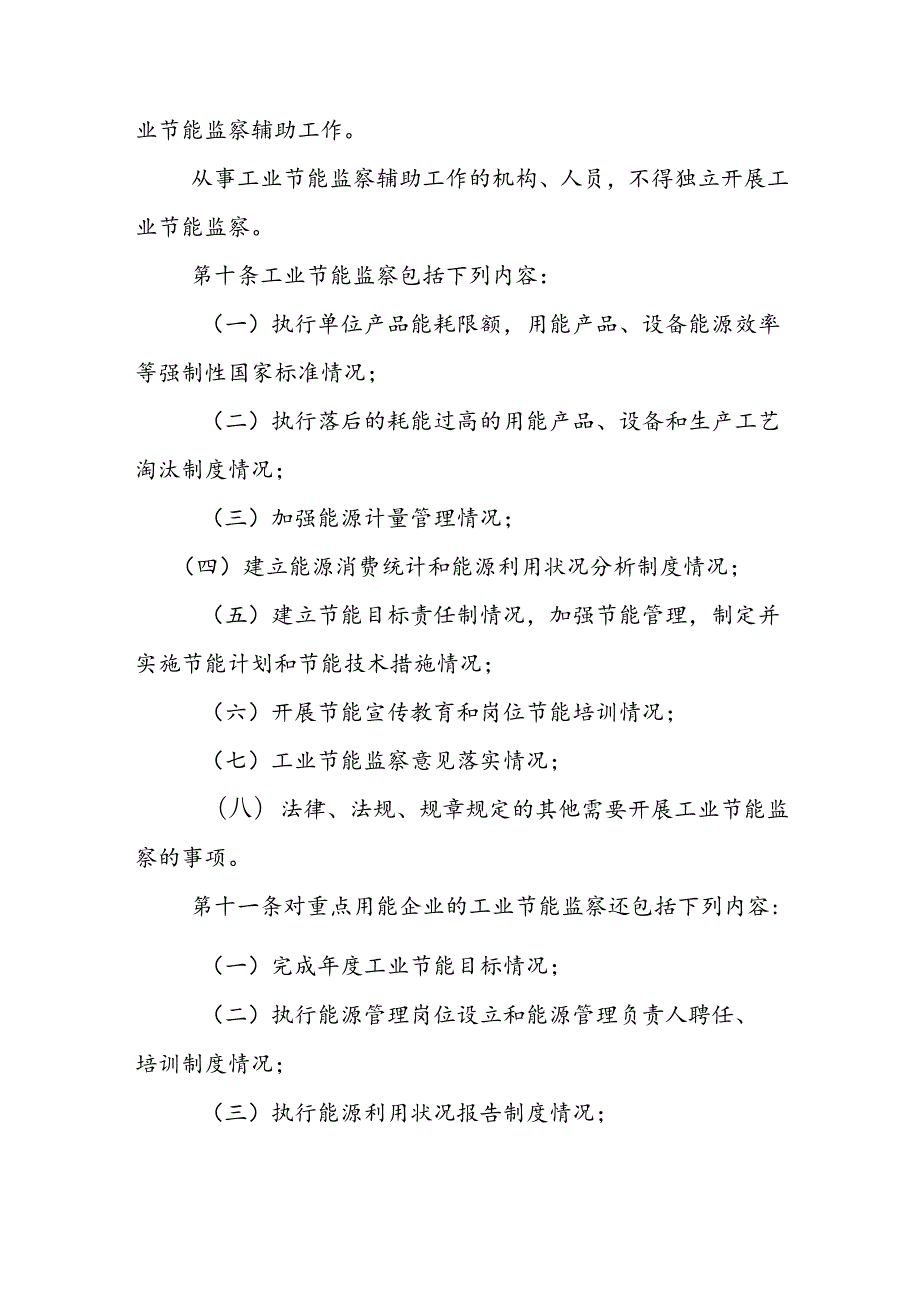 业节能监察辅助工作。

从事工业节能监察辅助工作的机构、人员，不得独立开展工业节能监察。

第十条工业节能监察包括下列内容：

（一）执行单位产品能耗限额，用能产品、设备能源效率等强制性国家标准情况；

（二）执行落后的耗能过高的用能产品、设备和生产工艺淘汰制度情况；

（三）加强能源计量管理情况；

（四）建立能源消费统计和能源利用状况分析制度情况；

（五）建立节能目标责任制情况，加强节能管理，制定并实施节能计划和节能技术措施情况；

（六）开展节能宣传教育和岗位节能培训情况；

（七）工业节能监察意见落实情况；

（八）法律、法规、规章规定的其他需要开展工业节能监察的事项。

第十一条对重点用能企业的工业节能监察还包括下列内容：

（一）完成年度工业节能目标情况；

（二）执行能源管理岗位设立和能源管理负责人聘任、培训制度情况；

（三）执行能源利用状况报告制度情况；